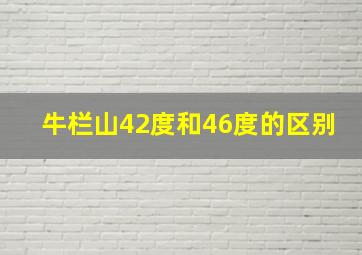 牛栏山42度和46度的区别